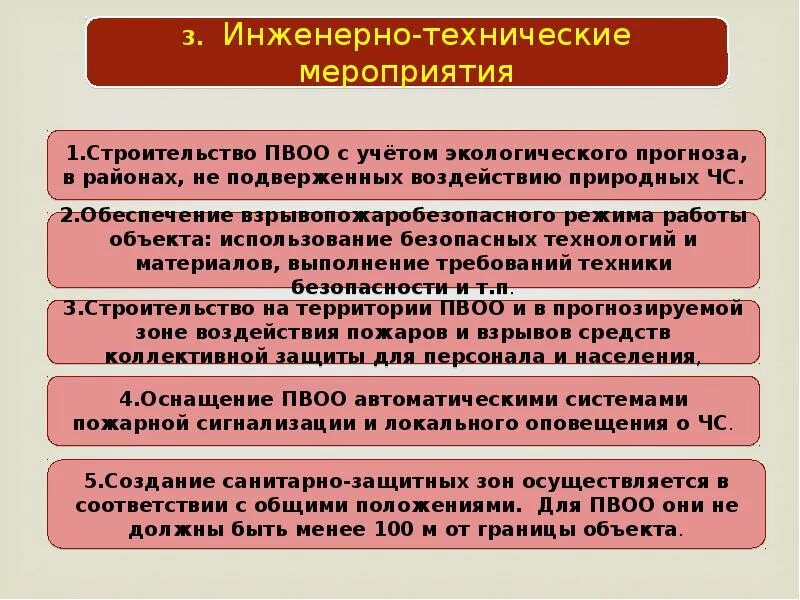 3. Инженерно-технические мероприятия

1.Строительство ПВОО с учётом экологического прогноза, в районах, не подверженных воздействию природных ЧС.

2.Обеспечение взрывопожаробезопасного режима работы объекта: использование безопасных технологий и материалов, выполнение требований техники безопасности и т.п.

3.Строительство на территории ПВОО и в прогнозируемой зоне воздействия пожаров и взрывов средств коллективной защиты для персонала и населения,

4.Оснащение ПВОО автоматическими системами пожарной сигнализации и локального оповещения о ЧС.

5.Создание санитарно-защитных зон осуществляется в соответствии с общими положениями. Для ПВОО они не должны быть менее 100 м от границы объекта.